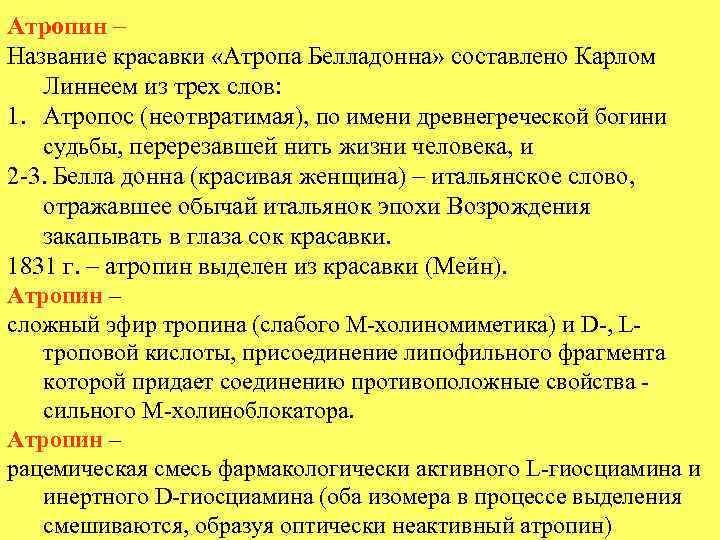 Атропин –
Название красавки «Атропа Белладонна» составлено Карлом Линнеем из трех слов:
1. Атропос (неотвратимая), по имени древнегреческой богини судьбы, перерезавшей нить жизни человека, и
2-3. Белла донна (красивая женщина) – итальянское слово, отражавшее обычай итальянок эпохи Возрождения закапывать в глаза сок красавки.
1831 г. – атропин выделен из красавки (Мейн).
Атропин –
сложный эфир тропина (слабого М-холиномиметика) и D-, L-троповой кислоты, присоединение липофильного фрагмента которой придает соединению противоположные свойства - сильного М-холиноблокатора.
Атропин –
рацемическая смесь фармакологически активного L-гиосциамина и инертного D-гиосциамина (оба изомера в процессе выделения смешиваются, образуя оптически неактивный атропин)